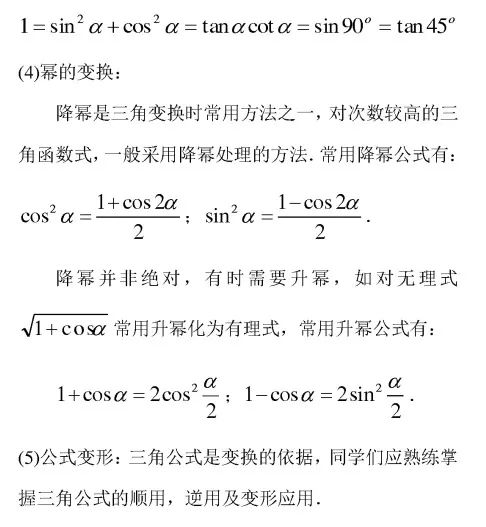 $1=\sin^2\alpha+\cos^2\alpha=\tan\alpha\cot\alpha=\sin 90^o=\tan 45^o$

(4)幂的变换：

降幂是三角变换时常用方法之一，对次数较高的三角函数式，一般采用降幂处理的方法. 常用降幂公式有：

$\cos^2\alpha=\frac{1+\cos 2\alpha}{2}$； $\sin^2\alpha=\frac{1-\cos 2\alpha}{2}$.

降幂并非绝对，有时需要升幂，如对无理式 $\sqrt{1+\cos\alpha}$ 常用升幂化为有理式，常用升幂公式有：

$1+\cos\alpha=2\cos^2\frac{\alpha}{2}$； $1-\cos\alpha=2\sin^2\frac{\alpha}{2}$.

(5)公式变形：三角公式是变换的依据，同学们应熟练掌握三角公式的顺用，逆用及变形应用.